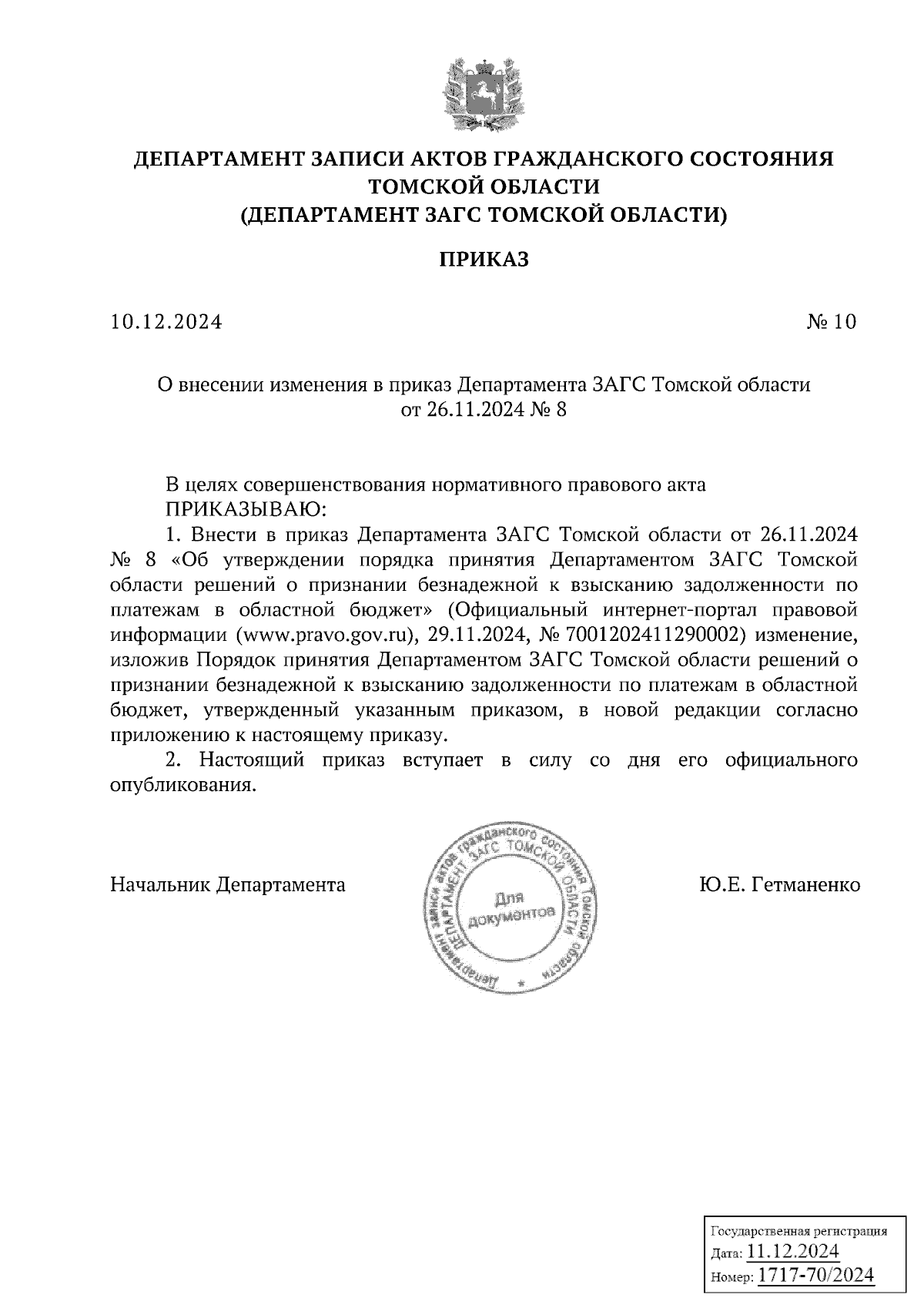 ДЕПАРТАМЕНТ ЗАПИСИ АКТОВ ГРАЖДАНСКОГО СОСТОЯНИЯ ТОМСКОЙ ОБЛАСТИ
(ДЕПАРТАМЕНТ ЗАГС ТОМСКОЙ ОБЛАСТИ)

ПРИКАЗ

10.12.2024 № 10

О внесении изменения в приказ Департамента ЗАГС Томской области от 26.11.2024 № 8

В целях совершенствования нормативного правового акта
ПРИКАЗЫВАЮ:
1. Внести в приказ Департамента ЗАГС Томской области от 26.11.2024 № 8 «Об утверждении порядка принятия Департаментом ЗАГС Томской области решений о признании безнадежной к взысканию задолженности по платежам в областной бюджет» (Официальный интернет-портал правовой информации (www.pravo.gov.ru), 29.11.2024, № 7001202411290002) изменение, изложив Порядок принятия Департаментом ЗАГС Томской области решений о признании безнадежной к взысканию задолженности по платежам в областной бюджет, утвержденный указанным приказом, в новой редакции согласно приложению к настоящему приказу.
2. Настоящий приказ вступает в силу со дня его официального опубликования.

Начальник Департамента

Департамент записи актов гражданского состояния Томской области ДЕПАРТАМЕНТ ЗАГС ТОМСКОЙ ОБЛАСТИ Для документов

Ю.Е. Гетманенко

Государственная регистрация
Дата: 11.12.2024
Номер: 1717-70/2024